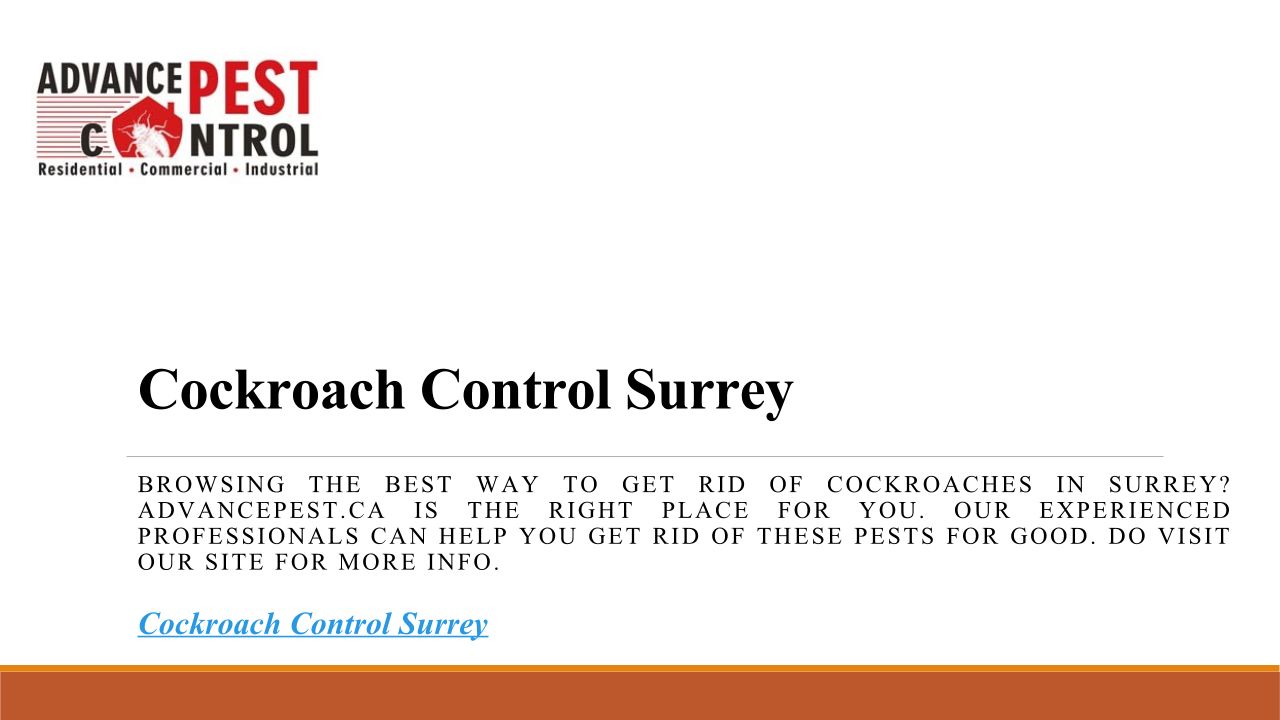 ADVANCE PEST CONTROL
Residential • Commercial • Industrial

Cockroach Control Surrey

BROWSING THE BEST WAY TO GET RID OF COCKROACHES IN SURREY? ADVANCEPEST.CA IS THE RIGHT PLACE FOR YOU. OUR EXPERIENCED PROFESSIONALS CAN HELP YOU GET RID OF THESE PESTS FOR GOOD. DO VISIT OUR SITE FOR MORE INFO.

Cockroach Control Surrey